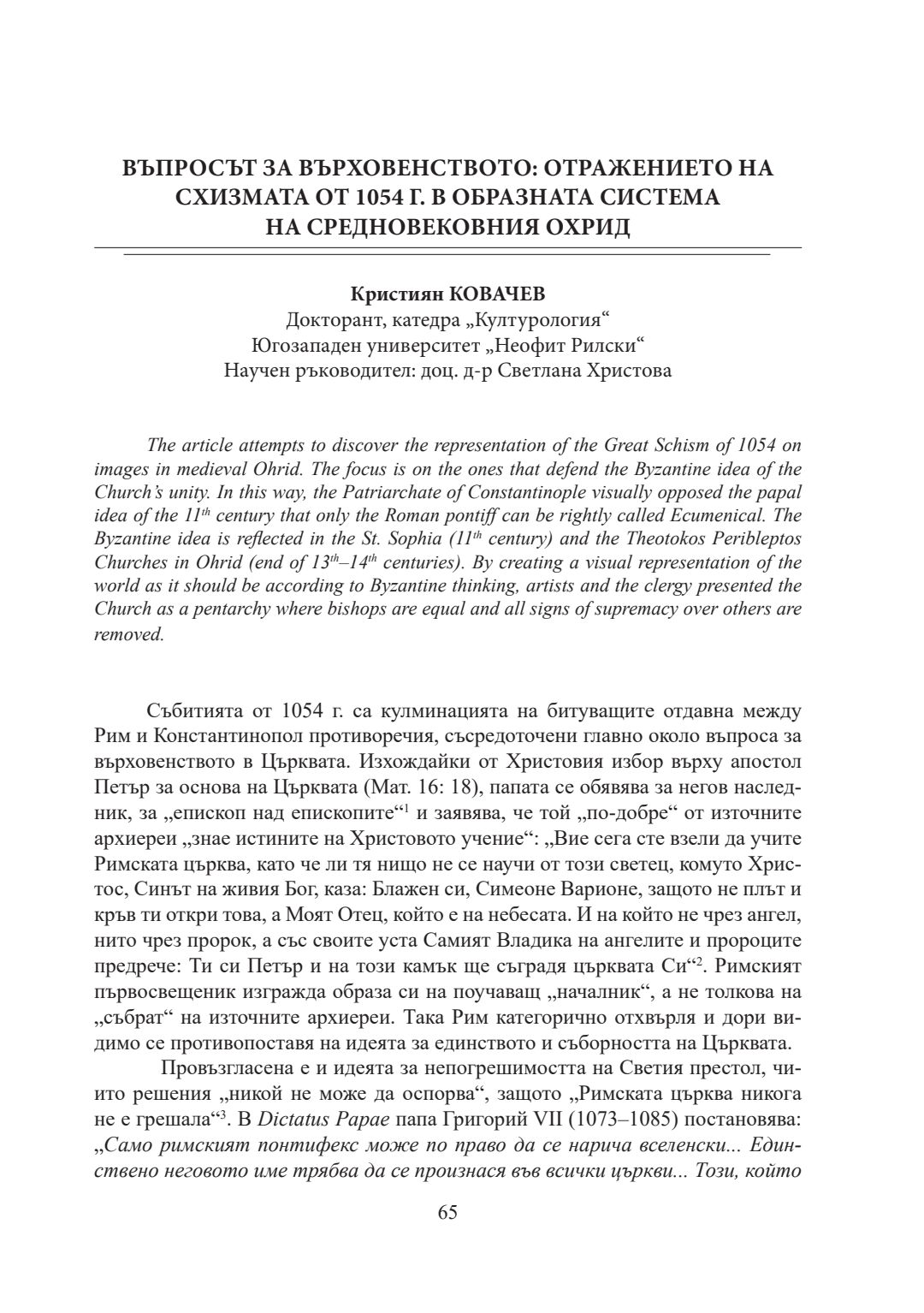 ВЪПРОСЪТ ЗА ВЪРХОВЕНСТВОТО: ОТРАЖЕНИЕТО НА СХИЗМАТА ОТ 1054 Г. В ОБРАЗНАТА СИСТЕМА НА СРЕДНОВЕКОВНИЯ ОХРИД

Кристиян КОВАЧЕВ
Докторант, катедра „Културология“
Югозападен университет „Неофит Рилски“
Научен ръководител: доц. д-р Светлана Христова

The article attempts to discover the representation of the Great Schism of 1054 on images in medieval Ohrid. The focus is on the ones that defend the Byzantine idea of the Church's unity. In this way, the Patriarchate of Constantinople visually opposed the papal idea of the $11^{th}$ century that only the Roman pontiff can be rightly called Ecumenical. The Byzantine idea is reflected in the St. Sophia ($11^{th}$ century) and the Theotokos Peribleptos Churches in Ohrid (end of $13^{th}$–$14^{th}$ centuries). By creating a visual representation of the world as it should be according to Byzantine thinking, artists and the clergy presented the Church as a pentarchy where bishops are equal and all signs of supremacy over others are removed.

Събитията от 1054 г. са кулминацията на битуващите отдавна между Рим и Константинопол противоречия, съсредоточени главно около въпроса за върховенството в Църквата. Изхождайки от Христовия избор върху апостол Петър за основа на Църквата (Мат. 16: 18), папата се обявява за негов наследник, за „епископ над епископите“$^1$ и заявява, че той „по-добре“ от източните архиереи „знае истините на Христовото учение“: „Вие сега сте взели да учите Римската църква, като че ли тя нищо не се научи от този светец, комуто Христос, Синът на живия Бог, каза: Блажен си, Симеоне Варионе, защото не плът и кръв ти откри това, а Моят Отец, който е на небесата. И на който не чрез ангел, нито чрез пророк, а със своите уста Самият Владика на ангелите и пророците предрече: Ти си Петър и на този камък ще съградя църквата Си“$^2$. Римският първосвещеник изгражда образа си на поучаващ „началник“, а не толкова на „събрат“ на източните архиереи. Така Рим категорично отхвърля и дори видимо се противопоставя на идеята за единството и съборността на Църквата.

Провъзгласена е и идеята за непогрешимостта на Светия престол, чиито решения „никой не може да оспорва“, защото „Римската църква никога не е грешала“$^3$. В Dictatus Papae папа Григорий VII (1073–1085) постановява: „Само римският понтифекс може по право да се нарича вселенски... Единствено неговото име трябва да се произнася във всички църкви... Този, който

65